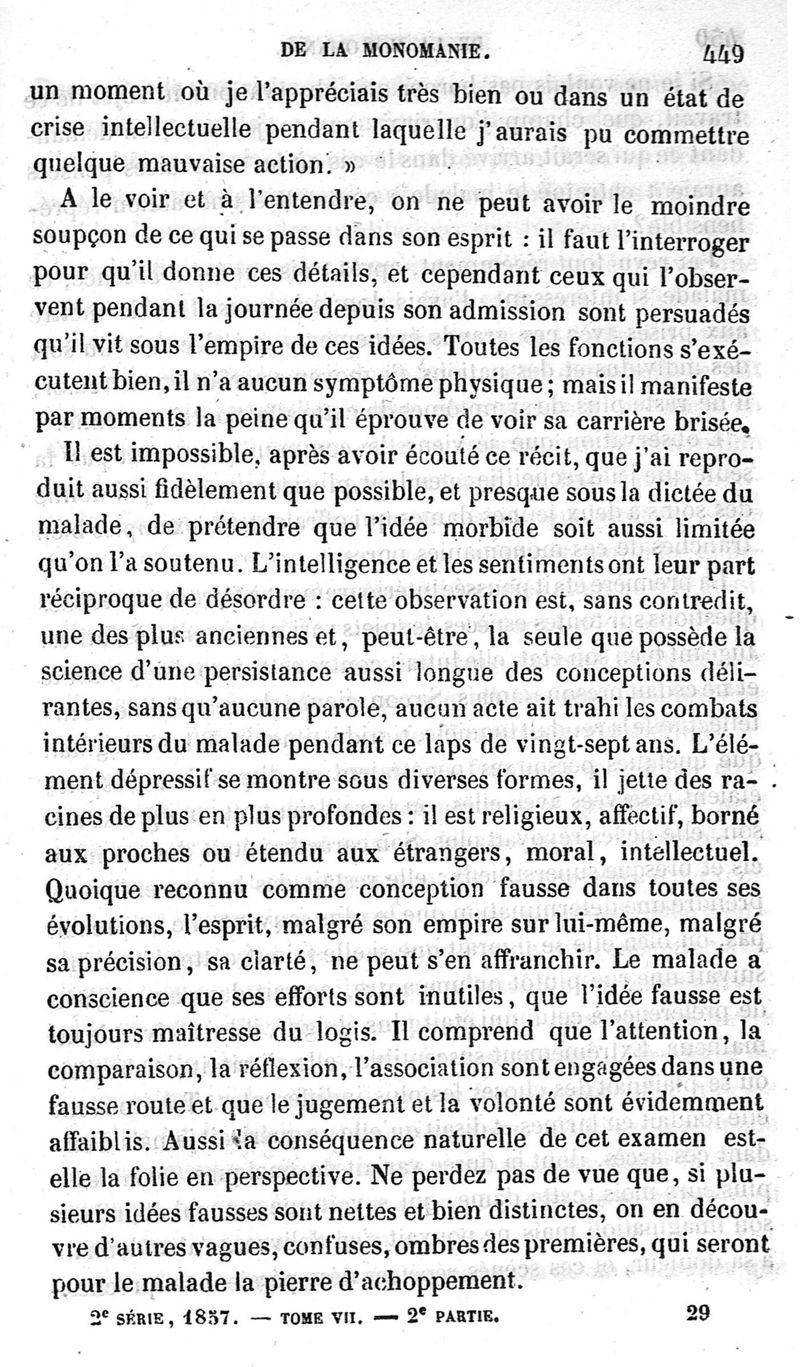 DE LA MONOMANIE. 449

un moment où je l'appréciais très bien ou dans un état de crise intellectuelle pendant laquelle j'aurais pu commettre quelque mauvaise action. »

A le voir et à l'entendre, on ne peut avoir le moindre soupçon de ce qui se passe dans son esprit : il faut l'interroger pour qu'il donne ces détails, et cependant ceux qui l'observent pendant la journée depuis son admission sont persuadés qu'il vit sous l'empire de ces idées. Toutes les fonctions s'exécutent bien, il n'a aucun symptôme physique ; mais il manifeste par moments la peine qu'il éprouve de voir sa carrière brisée.

Il est impossible, après avoir écouté ce récit, que j'ai reproduit aussi fidèlement que possible, et presque sous la dictée du malade, de prétendre que l'idée morbide soit aussi limitée qu'on l'a soutenu. L'intelligence et les sentiments ont leur part réciproque de désordre : cette observation est, sans contredit, une des plus anciennes et, peut-être, la seule que possède la science d'une persistance aussi longue des conceptions délirantes, sans qu'aucune parole, aucun acte ait trahi les combats intérieurs du malade pendant ce laps de vingt-sept ans. L'élément dépressif se montre sous diverses formes, il jette des racines de plus en plus profondes : il est religieux, affectif, borné aux proches ou étendu aux étrangers, moral, intellectuel. Quoique reconnu comme conception fausse dans toutes ses évolutions, l'esprit, malgré son empire sur lui-même, malgré sa précision, sa clarté, ne peut s'en affranchir. Le malade a conscience que ses efforts sont inutiles, que l'idée fausse est toujours maîtresse du logis. Il comprend que l'attention, la comparaison, la réflexion, l'association sont engagées dans une fausse route et que le jugement et la volonté sont évidemment affaiblis. Aussi la conséquence naturelle de cet examen est-elle la folie en perspective. Ne perdez pas de vue que, si plusieurs idées fausses sont nettes et bien distinctes, on en découvre d'autres vagues, confuses, ombres des premières, qui seront pour le malade la pierre d'achoppement.

2e SÉRIE, 1857. — TOME VII. — 2e PARTIE. 29